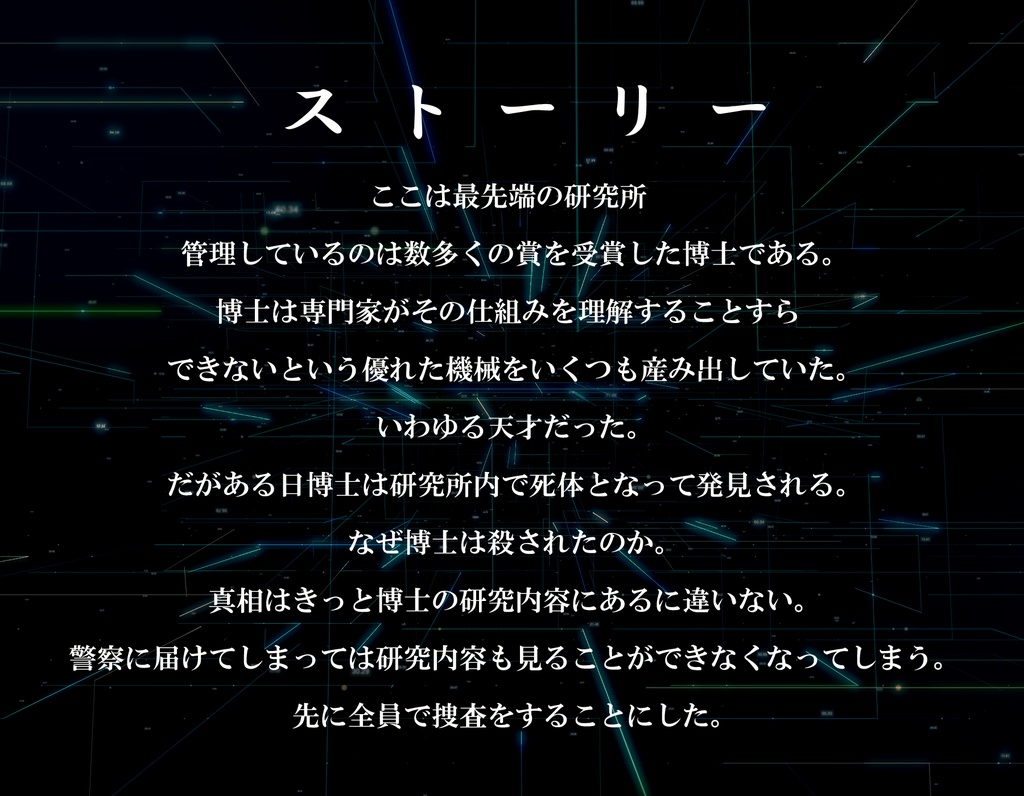 ストーリー

ここは最先端の研究所

管理しているのは数多くの賞を受賞した博士である。

博士は専門家がその仕組みを理解することすら

できないという優れた機械をいくつも産み出していた。

いわゆる天才だった。

だがある日博士は研究所内で死体となって発見される。

なぜ博士は殺されたのか。

真相はきっと博士の研究内容にあるに違いない。

警察に届けてしまっては研究内容も見ることができなくなってしまう。

先に全員で捜査をすることにした。